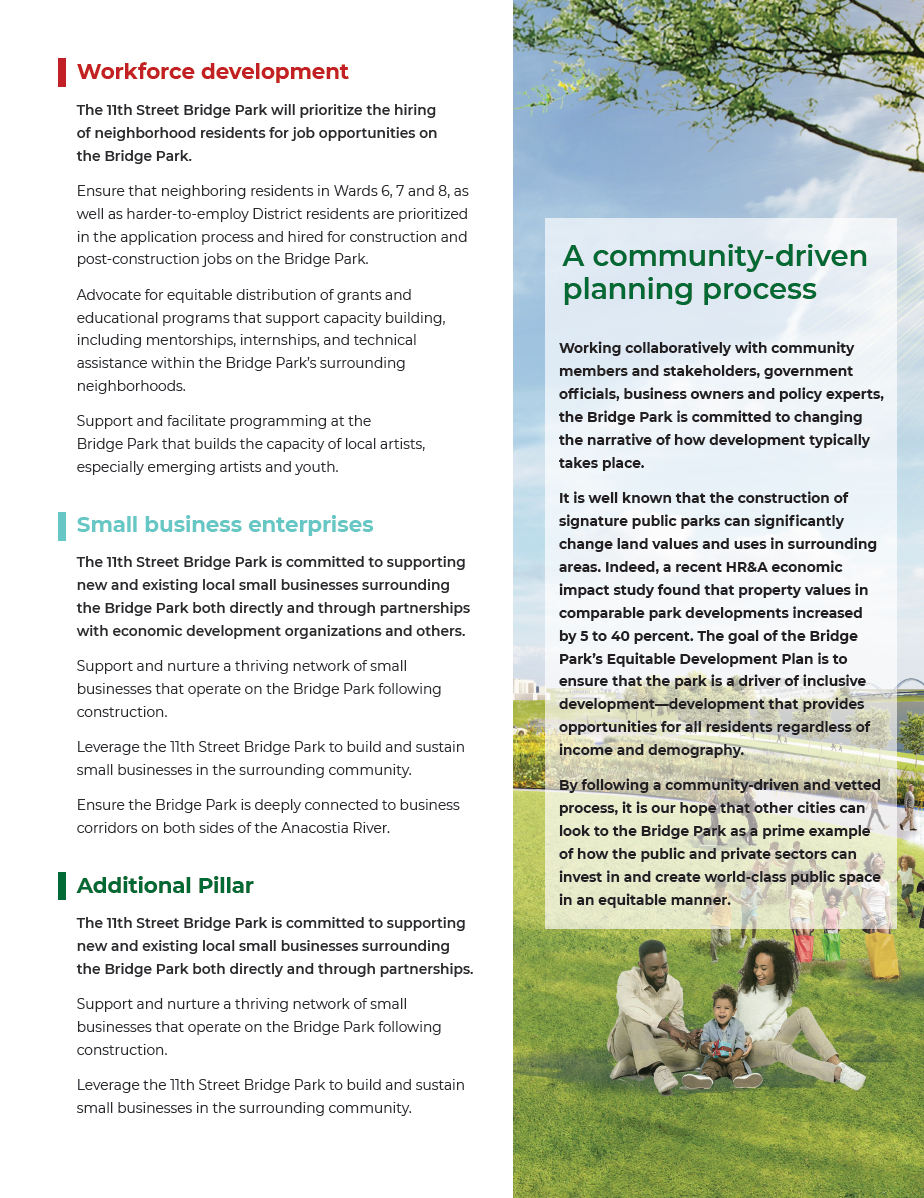 Workforce development

The 11th Street Bridge Park will prioritize the hiring of neighborhood residents for job opportunities on the Bridge Park.

Ensure that neighboring residents in Wards 6, 7 and 8, as well as harder-to-employ District residents are prioritized in the application process and hired for construction and post-construction jobs on the Bridge Park.

Advocate for equitable distribution of grants and educational programs that support capacity building, including mentorships, internships, and technical assistance within the Bridge Park's surrounding neighborhoods.

Support and facilitate programming at the Bridge Park that builds the capacity of local artists, especially emerging artists and youth.

Small business enterprises

The 11th Street Bridge Park is committed to supporting new and existing local small businesses surrounding the Bridge Park both directly and through partnerships with economic development organizations and others.

Support and nurture a thriving network of small businesses that operate on the Bridge Park following construction.

Leverage the 11th Street Bridge Park to build and sustain small businesses in the surrounding community.

Ensure the Bridge Park is deeply connected to business corridors on both sides of the Anacostia River.

Additional Pillar

The 11th Street Bridge Park is committed to supporting new and existing local small businesses surrounding the Bridge Park both directly and through partnerships.

Support and nurture a thriving network of small businesses that operate on the Bridge Park following construction.

Leverage the 11th Street Bridge Park to build and sustain small businesses in the surrounding community.

A community-driven planning process

Working collaboratively with community members and stakeholders, government officials, business owners and policy experts, the Bridge Park is committed to changing the narrative of how development typically takes place.

It is well known that the construction of signature public parks can significantly change land values and uses in surrounding areas. Indeed, a recent HR&A economic impact study found that property values in comparable park developments increased by 5 to 40 percent. The goal of the Bridge Park's Equitable Development Plan is to ensure that the park is a driver of inclusive development—development that provides opportunities for all residents regardless of income and demography.

By following a community-driven and vetted process, it is our hope that other cities can look to the Bridge Park as a prime example of how the public and private sectors can invest in and create world-class public space in an equitable manner.